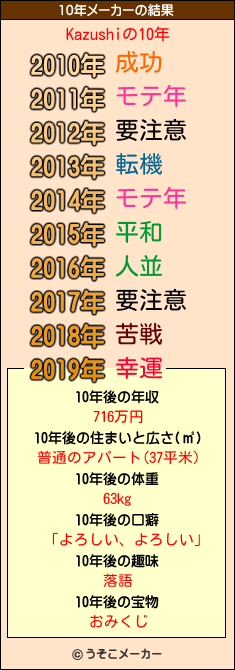 10年メーカーの結果

Kazushiの10年

2010年 成功
2011年 モテ年
2012年 要注意
2013年 転機
2014年 モテ年
2015年 平和
2016年 人並
2017年 要注意
2018年 苦戦
2019年 幸運

10年後の年収
716万円
10年後の住まいと広さ(㎡)
普通のアパート(37平米)
10年後の体重
63kg
10年後の口癖
「よろしい、よろしい」
10年後の趣味
落語
10年後の宝物
おみくじ

© うそこメーカー